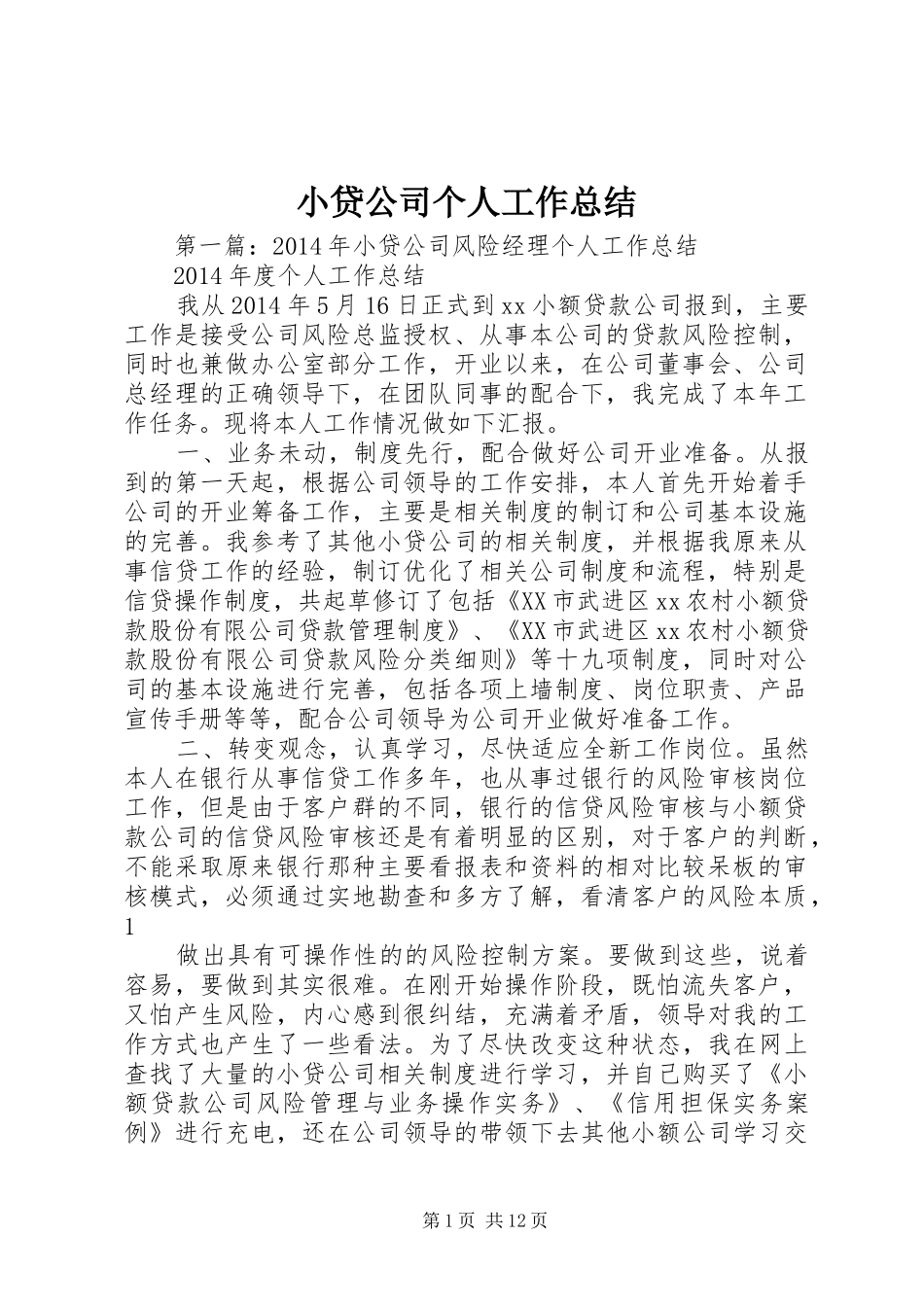 小贷公司个人工作总结

第一篇：2014年小贷公司风险经理个人工作总结

2014年度个人工作总结

我从2014年5月16日正式到xx小额贷款公司报到，主要工作是接受公司风险总监授权、从事本公司的贷款风险控制，同时也兼做办公室部分工作，开业以来，在公司董事会、公司总经理的正确领导下，在团队同事的配合下，我完成了本年工作任务。现将本人工作情况做如下汇报。

一、业务未动，制度先行，配合做好公司开业准备。从报到的第一天起，根据公司领导的工作安排，本人首先开始着手公司的开业筹备工作，主要是相关制度的制订和公司基本设施的完善。我参考了其他小贷公司的相关制度，并根据我原来从事信贷工作的经验，制订优化了相关公司制度和流程，特别是信贷操作制度，共起草修订了包括《XX市武进区xx农村小额贷款股份有限公司贷款管理制度》、《XX市武进区xx农村小额贷款股份有限公司贷款风险分类细则》等十九项制度，同时对公司的基本设施进行完善，包括各项上墙制度、岗位职责、产品宣传手册等等，配合公司领导为公司开业做好准备工作。

二、转变观念，认真学习，尽快适应全新工作岗位。虽然本人在银行从事信贷工作多年，也从事过银行的风险审核岗位工作，但是由于客户群的不同，银行的信贷风险审核与小额贷款公司的信贷风险审核还是有着明显的区别，对于客户的判断，不能采取原来银行那种主要看报表和资料的相对比较呆板的审核模式，必须通过实地勘查和多方了解，看清客户的风险本质，1

做出具有可操作性的的风险控制方案。要做到这些，说着容易，要做到其实很难。在刚开始操作阶段，既怕流失客户，又怕产生风险，内心感到很纠结，充满着矛盾，领导对我的工作方式也产生了一些看法。为了尽快改变这种状态，我在网上查找了大量的小贷公司相关制度进行学习，并自己购买了《小额贷款公司风险管理与业务操作实务》、《信用担保实务案例》进行充电，还在公司领导的带领下去其他小额公司学习交

第1页 共12页